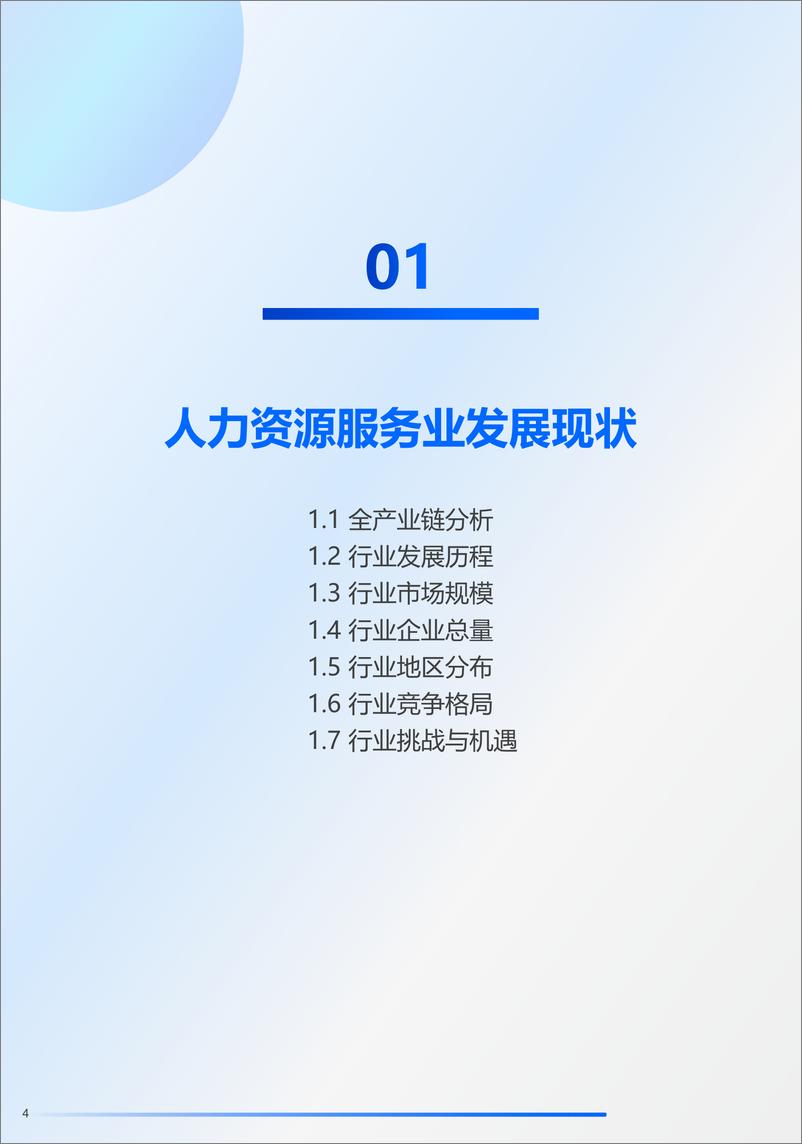 01

人力资源服务业发展现状

1.1 全产业链分析
1.2 行业发展历程
1.3 行业市场规模
1.4 行业企业总量
1.5 行业地区分布
1.6 行业竞争格局
1.7 行业挑战与机遇

4